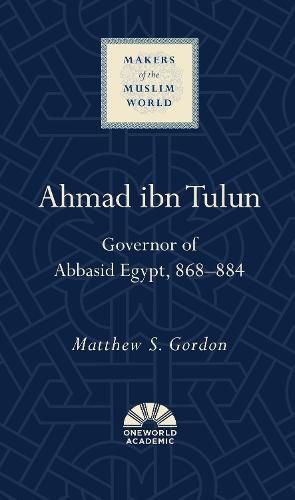 MAKERS
of the
MUSLIM
WORLD

Ahmad ibn Tulun

Governor of
Abbasid Egypt, 868–884

Matthew S. Gordon

ONEWORLD
ACADEMIC